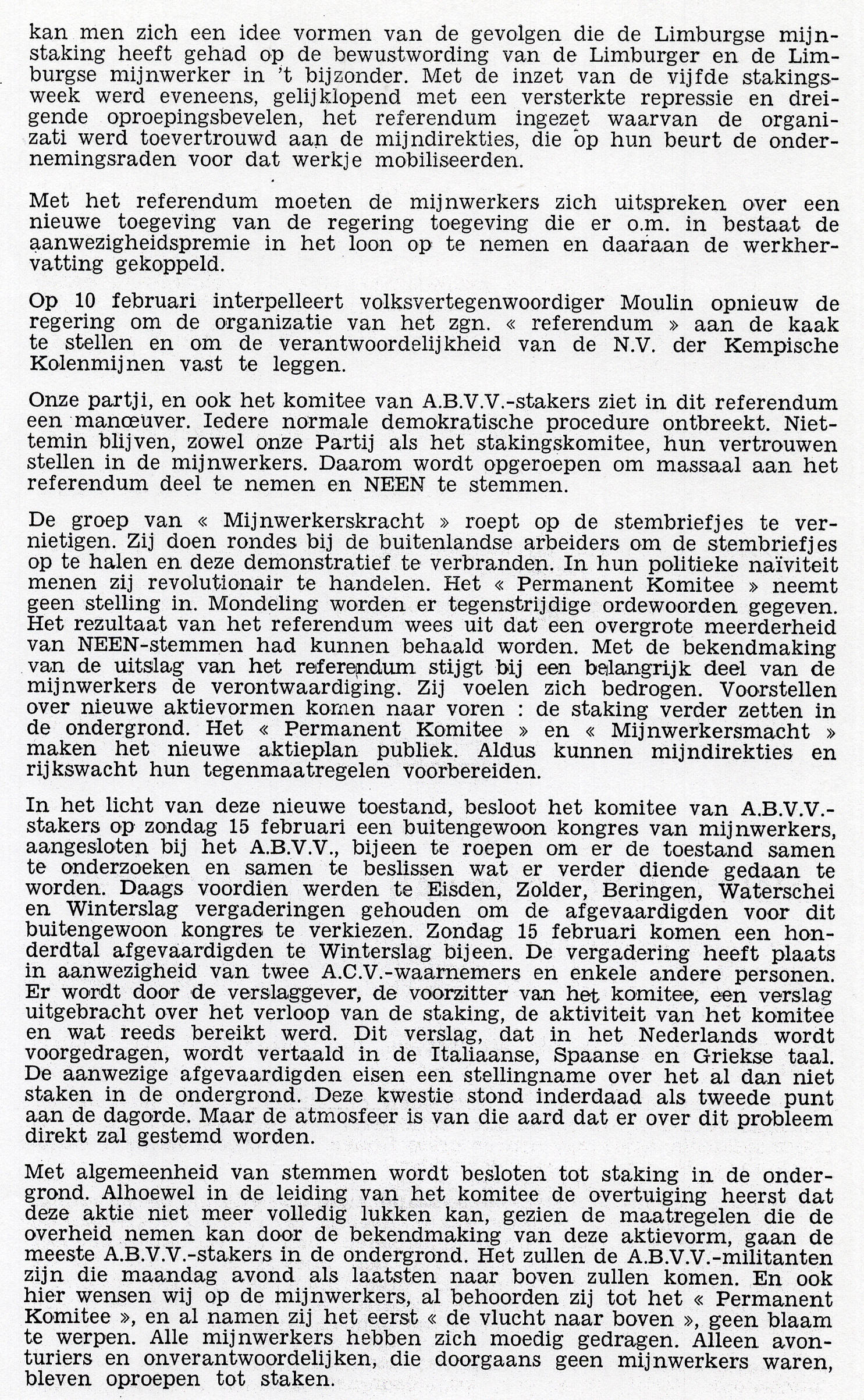 kan men zich een idee vormen van de gevolgen die de Limburgse mijnstaking heeft gehad op de bewustwording van de Limburger en de Limburgse mijnwerker in 't bijzonder. Met de inzet van de vijfde stakingsweek werd eveneens, gelijklopend met een versterkte repressie en dreigende oproepingsbevelen, het referendum ingezet waarvan de organizati werd toevertrouwd aan de mijndirekties, die op hun beurt de ondernemingsraden voor dat werkje mobiliseerden.

Met het referendum moeten de mijnwerkers zich uitspreken over een nieuwe toegeving van de regering toegeving die er o.m. in bestaat de aanwezigheidspremie in het loon op te nemen en daaraan de werkhervatting gekoppeld.

Op 10 februari interpelleert volksvertegenwoordiger Moulin opnieuw de regering om de organizatie van het zgn. « referendum » aan de kaak te stellen en om de verantwoordelijkheid van de N.V. der Kempische Kolenmijnen vast te leggen.

Onze partji, en ook het komitee van A.B.V.V.-stakers ziet in dit referendum een manœuver. Iedere normale demokratische procedure ontbreekt. Niettemin blijven, zowel onze Partij als het stakingskomitee, hun vertrouwen stellen in de mijnwerkers. Daarom wordt opgeroepen om massaal aan het referendum deel te nemen en NEEN te stemmen.

De groep van « Mijnwerkerskracht » roept op de stembriefjes te vernietigen. Zij doen rondes bij de buitenlandse arbeiders om de stembriefjes op te halen en deze demonstratief te verbranden. In hun politieke naïviteit menen zij revolutionair te handelen. Het « Permanent Komitee » neemt geen stelling in. Mondeling worden er tegenstrijdige ordewoorden gegeven. Het rezultaat van het referendum wees uit dat een overgrote meerderheid van NEEN-stemmen had kunnen behaald worden. Met de bekendmaking van de uitslag van het referendum stijgt bij een belangrijk deel van de mijnwerkers de verontwaardiging. Zij voelen zich bedrogen. Voorstellen over nieuwe aktievormen komen naar voren : de staking verder zetten in de ondergrond. Het « Permanent Komitee » en « Mijnwerkersmacht » maken het nieuwe aktieplan publiek. Aldus kunnen mijndirekties en rijkswacht hun tegenmaatregelen voorbereiden.

In het licht van deze nieuwe toestand, besloot het komitee van A.B.V.V.-stakers op zondag 15 februari een buitengewoon kongres van mijnwerkers, aangesloten bij het A.B.V.V., bijeen te roepen om er de toestand samen te onderzoeken en samen te beslissen wat er verder diende gedaan te worden. Daags voordien werden te Eisden, Zolder, Beringen, Waterschei en Winterslag vergaderingen gehouden om de afgevaardigden voor dit buitengewoon kongres te verkiezen. Zondag 15 februari komen een honderdtal afgevaardigden te Winterslag bijeen. De vergadering heeft plaats in aanwezigheid van twee A.C.V.-waarnemers en enkele andere personen. Er wordt door de verslaggever, de voorzitter van het komitee, een verslag uitgebracht over het verloop van de staking, de aktiviteit van het komitee en wat reeds bereikt werd. Dit verslag, dat in het Nederlands wordt voorgedragen, wordt vertaald in de Italiaanse, Spaanse en Griekse taal. De aanwezige afgevaardigden eisen een stellingname over het al dan niet staken in de ondergrond. Deze kwestie stond inderdaad als tweede punt aan de dagorde. Maar de atmosfeer is van die aard dat er over dit probleem direkt zal gestemd worden.

Met algemeenheid van stemmen wordt besloten tot staking in de ondergrond. Alhoewel in de leiding van het komitee de overtuiging heerst dat deze aktie niet meer volledig lukken kan, gezien de maatregelen die de overheid nemen kan door de bekendmaking van deze aktievorm, gaan de meeste A.B.V.V.-stakers in de ondergrond. Het zullen de A.B.V.V.-militanten zijn die maandag avond als laatsten naar boven zullen komen. En ook hier wensen wij op de mijnwerkers, al behoorden zij tot het « Permanent Komitee », en al namen zij het eerst « de vlucht naar boven », geen blaam te werpen. Alle mijnwerkers hebben zich moedig gedragen. Alleen avonturiers en onverantwoordelijken, die doorgaans geen mijnwerkers waren, bleven oproepen tot staken.